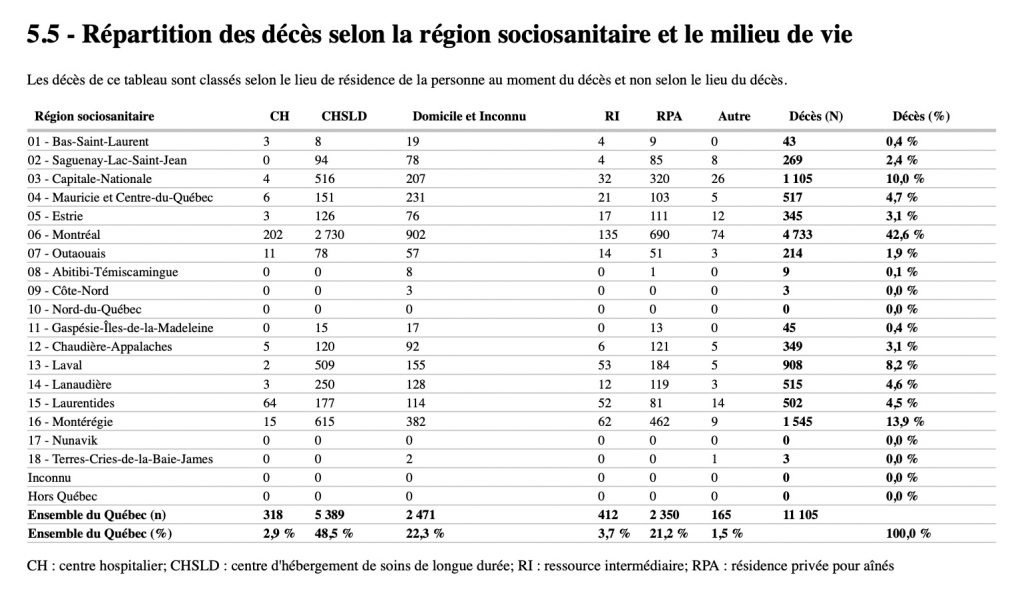 5.5 - Répartition des décès selon la région sociosanitaire et le milieu de vie

Les décès de ce tableau sont classés selon le lieu de résidence de la personne au moment du décès et non selon le lieu du décès.

| Région sociosanitaire | CH | CHSLD | Domicile et Inconnu | RI | RPA | Autre | Décès (N) | Décès (%) |
|---|---|---|---|---|---|---|---|---|
| 01 - Bas-Saint-Laurent | 3 | 8 | 19 | 4 | 9 | 0 | 43 | 0,4 % |
| 02 - Saguenay-Lac-Saint-Jean | 0 | 94 | 78 | 4 | 85 | 8 | 269 | 2,4 % |
| 03 - Capitale-Nationale | 4 | 516 | 207 | 32 | 320 | 26 | 1 105 | 10,0 % |
| 04 - Mauricie et Centre-du-Québec | 6 | 151 | 231 | 21 | 103 | 5 | 517 | 4,7 % |
| 05 - Estrie | 3 | 126 | 76 | 17 | 111 | 12 | 345 | 3,1 % |
| 06 - Montréal | 202 | 2 730 | 902 | 135 | 690 | 74 | 4 733 | 42,6 % |
| 07 - Outaouais | 11 | 78 | 57 | 14 | 51 | 3 | 214 | 1,9 % |
| 08 - Abitibi-Témiscamingue | 0 | 0 | 8 | 0 | 1 | 0 | 9 | 0,1 % |
| 09 - Côte-Nord | 0 | 0 | 3 | 0 | 0 | 0 | 3 | 0,0 % |
| 10 - Nord-du-Québec | 0 | 0 | 0 | 0 | 0 | 0 | 0 | 0,0 % |
| 11 - Gaspésie-Îles-de-la-Madeleine | 0 | 15 | 17 | 0 | 13 | 0 | 45 | 0,4 % |
| 12 - Chaudière-Appalaches | 5 | 120 | 92 | 6 | 121 | 5 | 349 | 3,1 % |
| 13 - Laval | 2 | 509 | 155 | 53 | 184 | 5 | 908 | 8,2 % |
| 14 - Lanaudière | 3 | 250 | 128 | 12 | 119 | 3 | 515 | 4,6 % |
| 15 - Laurentides | 64 | 177 | 114 | 52 | 81 | 14 | 502 | 4,5 % |
| 16 - Montérégie | 15 | 615 | 382 | 62 | 462 | 9 | 1 545 | 13,9 % |
| 17 - Nunavik | 0 | 0 | 0 | 0 | 0 | 0 | 0 | 0,0 % |
| 18 - Terres-Cries-de-la-Baie-James | 0 | 0 | 2 | 0 | 0 | 1 | 3 | 0,0 % |
| Inconnu | 0 | 0 | 0 | 0 | 0 | 0 | 0 | 0,0 % |
| Hors Québec | 0 | 0 | 0 | 0 | 0 | 0 | 0 | 0,0 % |
| Ensemble du Québec (n) | 318 | 5 389 | 2 471 | 412 | 2 350 | 165 | 11 105 | |
| Ensemble du Québec (%) | 2,9 % | 48,5 % | 22,3 % | 3,7 % | 21,2 % | 1,5 % | | 100,0 % |

CH : centre hospitalier; CHSLD : centre d'hébergement de soins de longue durée; RI : ressource intermédiaire; RPA : résidence privée pour aînés